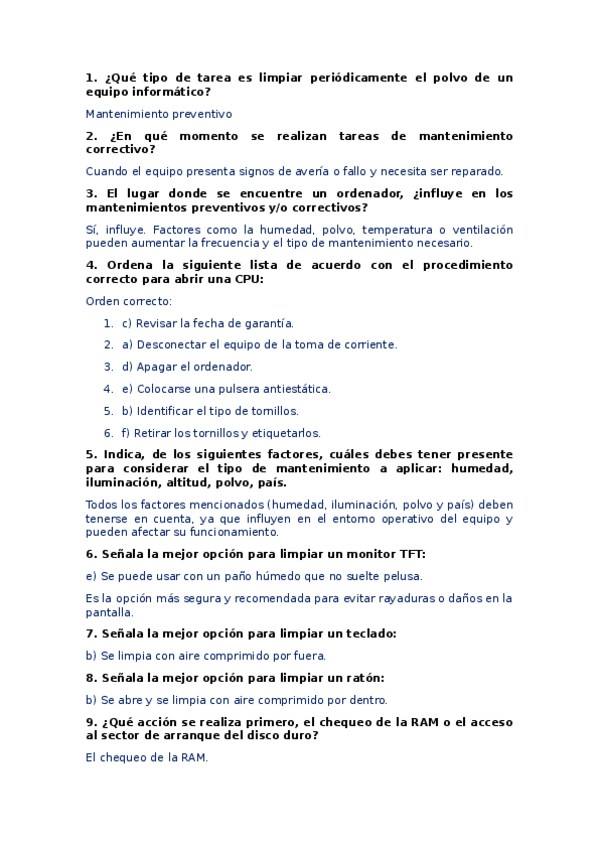 1. ¿Qué tipo de tarea es limpiar periódicamente el polvo de un equipo informático?

Mantenimiento preventivo

2. ¿En qué momento se realizan tareas de mantenimiento correctivo?

Cuando el equipo presenta signos de avería o fallo y necesita ser reparado.

3. El lugar donde se encuentre un ordenador, ¿influye en los mantenimientos preventivos y/o correctivos?

Sí, influye. Factores como la humedad, polvo, temperatura o ventilación pueden aumentar la frecuencia y el tipo de mantenimiento necesario.

4. Ordena la siguiente lista de acuerdo con el procedimiento correcto para abrir una CPU:

Orden correcto:

1. c) Revisar la fecha de garantía.
2. a) Desconectar el equipo de la toma de corriente.
3. d) Apagar el ordenador.
4. e) Colocarse una pulsera antiestática.
5. b) Identificar el tipo de tornillos.
6. f) Retirar los tornillos y etiquetarlos.

5. Indica, de los siguientes factores, cuáles debes tener presente para considerar el tipo de mantenimiento a aplicar: humedad, iluminación, altitud, polvo, país.

Todos los factores mencionados (humedad, iluminación, polvo y país) deben tenerse en cuenta, ya que influyen en el entorno operativo del equipo y pueden afectar su funcionamiento.

6. Señala la mejor opción para limpiar un monitor TFT:

e) Se puede usar con un paño húmedo que no suelte pelusa.

Es la opción más segura y recomendada para evitar rayaduras o daños en la pantalla.

7. Señala la mejor opción para limpiar un teclado:

b) Se limpia con aire comprimido por fuera.

8. Señala la mejor opción para limpiar un ratón:

b) Se abre y se limpia con aire comprimido por dentro.

9. ¿Qué acción se realiza primero, el chequeo de la RAM o el acceso al sector de arranque del disco duro?

El chequeo de la RAM.